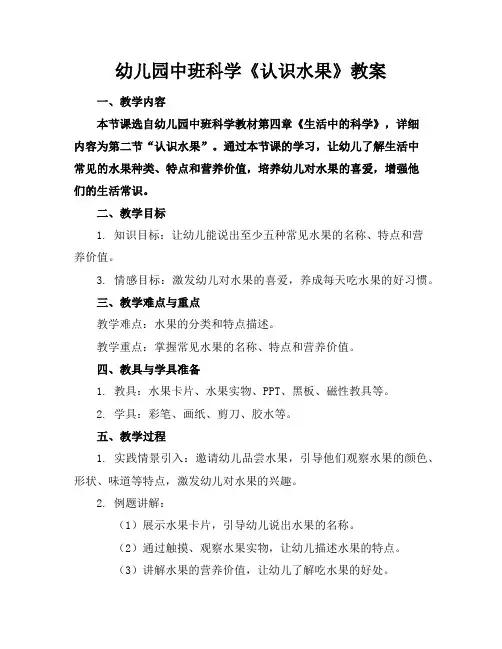 幼儿园中班科学《认识水果》教案

一、教学内容

本节课选自幼儿园中班科学教材第四章《生活中的科学》，详细内容为第二节“认识水果”。通过本节课的学习，让幼儿了解生活中常见的水果种类、特点和营养价值，培养幼儿对水果的喜爱，增强他们的生活常识。

二、教学目标

1. 知识目标：让幼儿能说出至少五种常见水果的名称、特点和营养价值。

3. 情感目标：激发幼儿对水果的喜爱，养成每天吃水果的好习惯。

三、教学难点与重点

教学难点：水果的分类和特点描述。

教学重点：掌握常见水果的名称、特点和营养价值。

四、教具与学具准备

1. 教具：水果卡片、水果实物、PPT、黑板、磁性教具等。

2. 学具：彩笔、画纸、剪刀、胶水等。

五、教学过程

1. 实践情景引入：邀请幼儿品尝水果，引导他们观察水果的颜色、形状、味道等特点，激发幼儿对水果的兴趣。

2. 例题讲解：

（1）展示水果卡片，引导幼儿说出水果的名称。

（2）通过触摸、观察水果实物，让幼儿描述水果的特点。

（3）讲解水果的营养价值，让幼儿了解吃水果的好处。